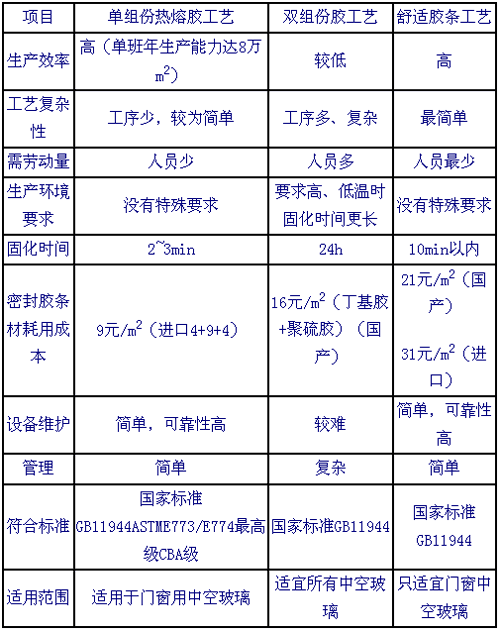 | 项目 | 单组份热熔胶工艺 | 双组份胶工艺 | 舒适胶条工艺 |
|---|---|---|---|
| 生产效率 | 高（单班年生产能力达8万$m^2$） | 较低 | 高 |
| 工艺复杂性 | 工序少，较为简单 | 工序多、复杂 | 最简单 |
| 需劳动量 | 人员少 | 人员多 | 人员最少 |
| 生产环境要求 | 没有特殊要求 | 要求高、低温时固化时间更长 | 没有特殊要求 |
| 固化时间 | 2~3min | 24h | 10min以内 |
| 密封胶条材耗用成本 | 9元/$m^2$（进口4+9+4） | 16元/$m^2$（丁基胶+聚硫胶）（国产） | 21元/$m^2$（国产） 31元/$m^2$（进口） |
| 设备维护 | 简单，可靠性高 | 较难 | 简单，可靠性高 |
| 管理 | 简单 | 复杂 | 简单 |
| 符合标准 | 国家标准GB11944ASTME773/E774最高级CBA级 | 国家标准GB11944 | 国家标准GB11944 |
| 适用范围 | 适用于门窗用中空玻璃 | 适宜所有中空玻璃 | 只适宜门窗中空玻璃 |